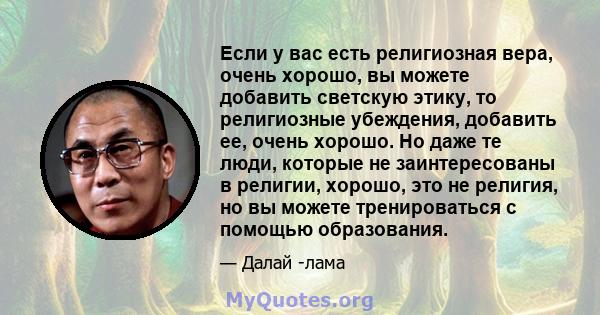 Если у вас есть религиозная вера, очень хорошо, вы можете добавить светскую этику, то религиозные убеждения, добавить ее, очень хорошо. Но даже те люди, которые не заинтересованы в религии, хорошо, это не религия, но вы можете тренироваться с помощью образования.

— Далай -лама

MyQuotes.org